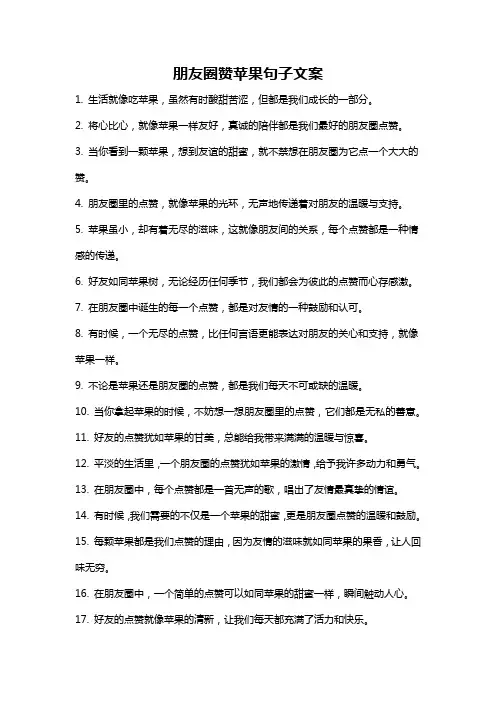 朋友圈赞苹果句子文案

1. 生活就像吃苹果，虽然有时酸甜苦涩，但都是我们成长的一部分。

2. 将心比心，就像苹果一样友好，真诚的陪伴都是我们最好的朋友圈点赞。

3. 当你看到一颗苹果，想到友谊的甜蜜，就不禁想在朋友圈为它点一个大大的赞。

4. 朋友圈里的点赞，就像苹果的光环，无声地传递着对朋友的温暖与支持。

5. 苹果虽小，却有着无尽的滋味，这就像朋友间的关系，每个点赞都是一种情感的传递。

6. 好友如同苹果树，无论经历任何季节，我们都会为彼此的点赞而心存感激。

7. 在朋友圈中诞生的每一个点赞，都是对友情的一种鼓励和认可。

8. 有时候，一个无尽的点赞，比任何言语更能表达对朋友的关心和支持，就像苹果一样。

9. 不论是苹果还是朋友圈的点赞，都是我们每天不可或缺的温暖。

10. 当你拿起苹果的时候，不妨想一想朋友圈里的点赞，它们都是无私的善意。

11. 好友的点赞犹如苹果的甘美，总能给我带来满满的温暖与惊喜。

12. 平淡的生活里，一个朋友圈的点赞犹如苹果的激情，给予我许多动力和勇气。

13. 在朋友圈中，每个点赞都是一首无声的歌，唱出了友情最真挚的情谊。

14. 有时候，我们需要的不仅是一个苹果的甜蜜，更是朋友圈点赞的温暖和鼓励。

15. 每颗苹果都是我们点赞的理由，因为友情的滋味就如同苹果的果香，让人回味无穷。

16. 在朋友圈中，一个简单的点赞可以如同苹果的甜蜜一样，瞬间触动人心。

17. 好友的点赞就像苹果的清新，让我们每天都充满了活力和快乐。